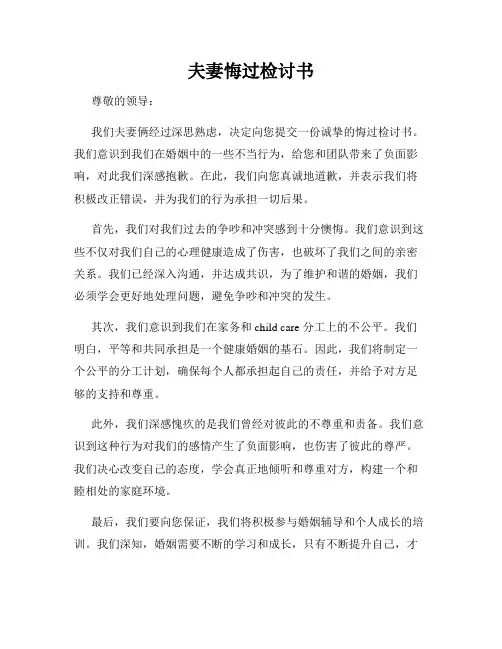 夫妻悔过检讨书

尊敬的领导：

我们夫妻俩经过深思熟虑，决定向您提交一份诚挚的悔过检讨书。我们意识到我们在婚姻中的一些不当行为，给您和团队带来了负面影响，对此我们深感抱歉。在此，我们向您真诚地道歉，并表示我们将积极改正错误，并为我们的行为承担一切后果。

首先，我们对我们过去的争吵和冲突感到十分懊悔。我们意识到这些不仅对我们自己的心理健康造成了伤害，也破坏了我们之间的亲密关系。我们已经深入沟通，并达成共识，为了维护和谐的婚姻，我们必须学会更好地处理问题，避免争吵和冲突的发生。

其次，我们意识到我们在家务和 child care 分工上的不公平。我们明白，平等和共同承担是一个健康婚姻的基石。因此，我们将制定一个公平的分工计划，确保每个人都承担起自己的责任，并给予对方足够的支持和尊重。

此外，我们深感愧疚的是我们曾经对彼此的不尊重和责备。我们意识到这种行为对我们的感情产生了负面影响，也伤害了彼此的尊严。我们决心改变自己的态度，学会真正地倾听和尊重对方，构建一个和睦相处的家庭环境。

最后，我们要向您保证，我们将积极参与婚姻辅导和个人成长的培训。我们深知，婚姻需要不断的学习和成长，只有不断提升自己，才